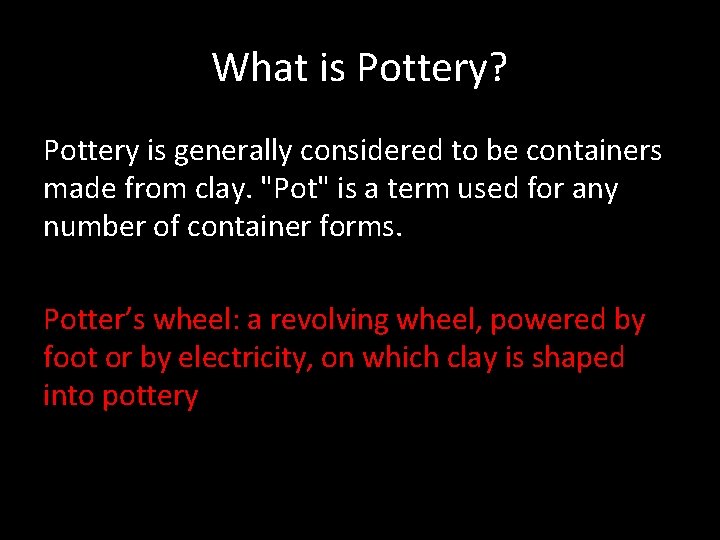 What is Pottery?

Pottery is generally considered to be containers made from clay. "Pot" is a term used for any number of container forms.

Potter’s wheel: a revolving wheel, powered by foot or by electricity, on which clay is shaped into pottery